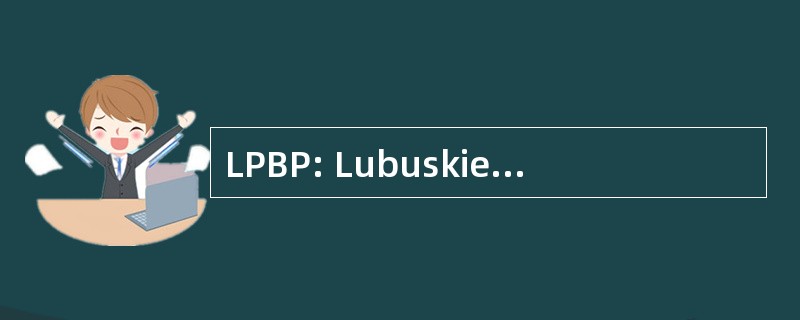 LPBP: Lubuskie...